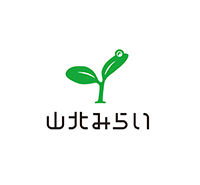 山北みらい